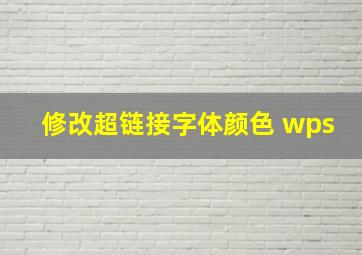 修改超链接字体颜色 wps